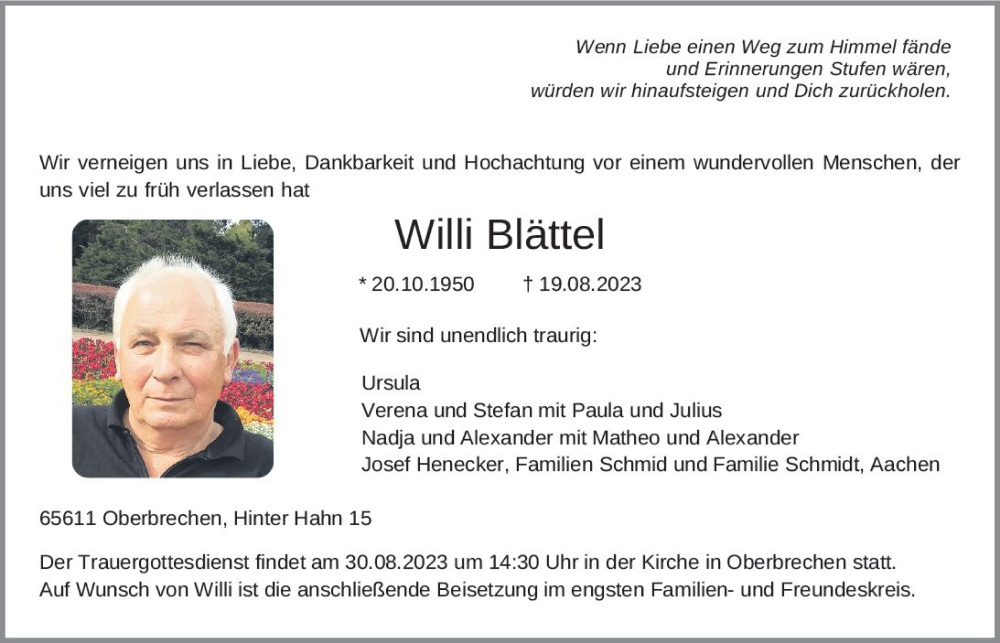 Wenn Liebe einen Weg zum Himmel fände
und Erinnerungen Stufen wären,
würden wir hinaufsteigen und Dich zurückholen.

Wir verneigen uns in Liebe, Dankbarkeit und Hochachtung vor einem wundervollen Menschen, der uns viel zu früh verlassen hat

Willi Blättel

* 20.10.1950 † 19.08.2023

Wir sind unendlich traurig:

Ursula
Verena und Stefan mit Paula und Julius
Nadja und Alexander mit Matheo und Alexander
Josef Henecker, Familien Schmid und Familie Schmidt, Aachen

65611 Oberbrechen, Hinter Hahn 15

Der Trauergottesdienst findet am 30.08.2023 um 14:30 Uhr in der Kirche in Oberbrechen statt.
Auf Wunsch von Willi ist die anschließende Beisetzung im engsten Familien- und Freundeskreis.